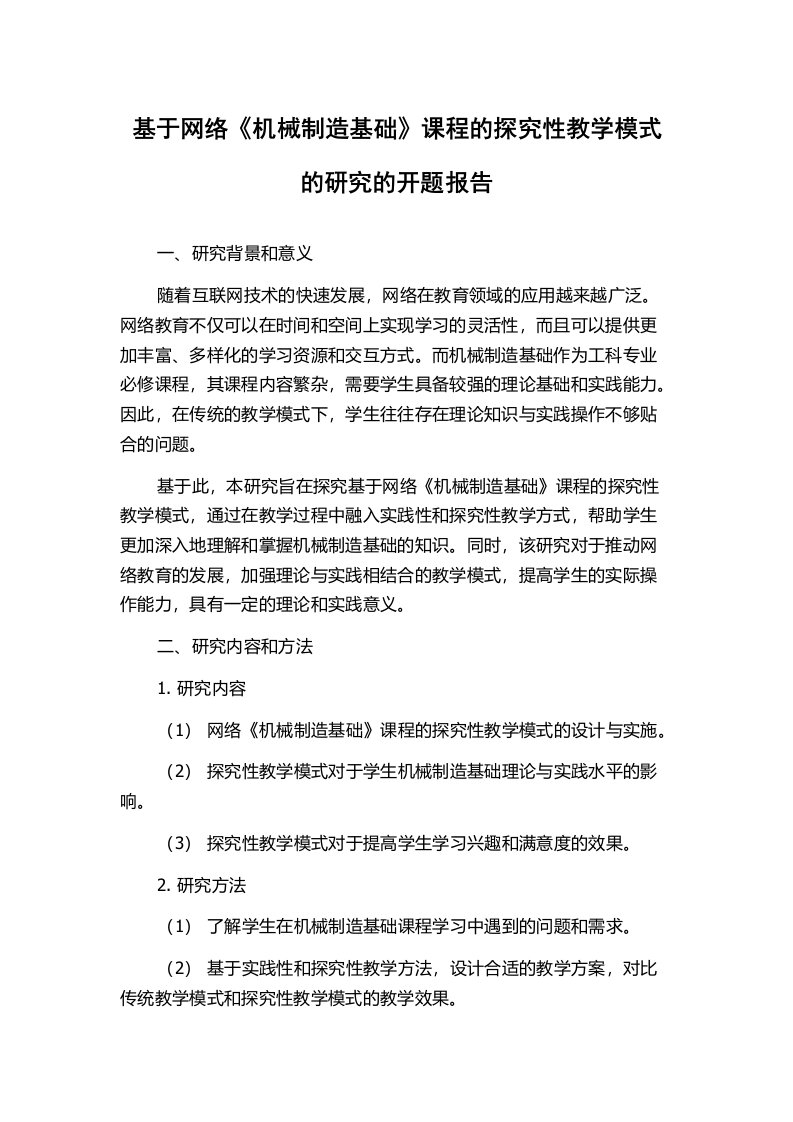 基于网络《机械制造基础》课程的探究性教学模式的研究的开题报告

一、研究背景和意义

随着互联网技术的快速发展，网络在教育领域的应用越来越广泛。网络教育不仅可以在时间和空间上实现学习的灵活性，而且可以提供更加丰富、多样化的学习资源和交互方式。而机械制造基础作为工科专业必修课程，其课程内容繁杂，需要学生具备较强的理论基础和实践能力。因此，在传统的教学模式下，学生往往存在理论知识与实践操作不够贴合的问题。

基于此，本研究旨在探究基于网络《机械制造基础》课程的探究性教学模式，通过在教学过程中融入实践性和探究性教学方式，帮助学生更加深入地理解和掌握机械制造基础的知识。同时，该研究对于推动网络教育的发展，加强理论与实践相结合的教学模式，提高学生的实际操作能力，具有一定的理论和实践意义。

二、研究内容和方法

1. 研究内容

（1） 网络《机械制造基础》课程的探究性教学模式的设计与实施。

（2） 探究性教学模式对于学生机械制造基础理论与实践水平的影响。

（3） 探究性教学模式对于提高学生学习兴趣和满意度的效果。

2. 研究方法

（1） 了解学生在机械制造基础课程学习中遇到的问题和需求。

（2） 基于实践性和探究性教学方法，设计合适的教学方案，对比传统教学模式和探究性教学模式的教学效果。